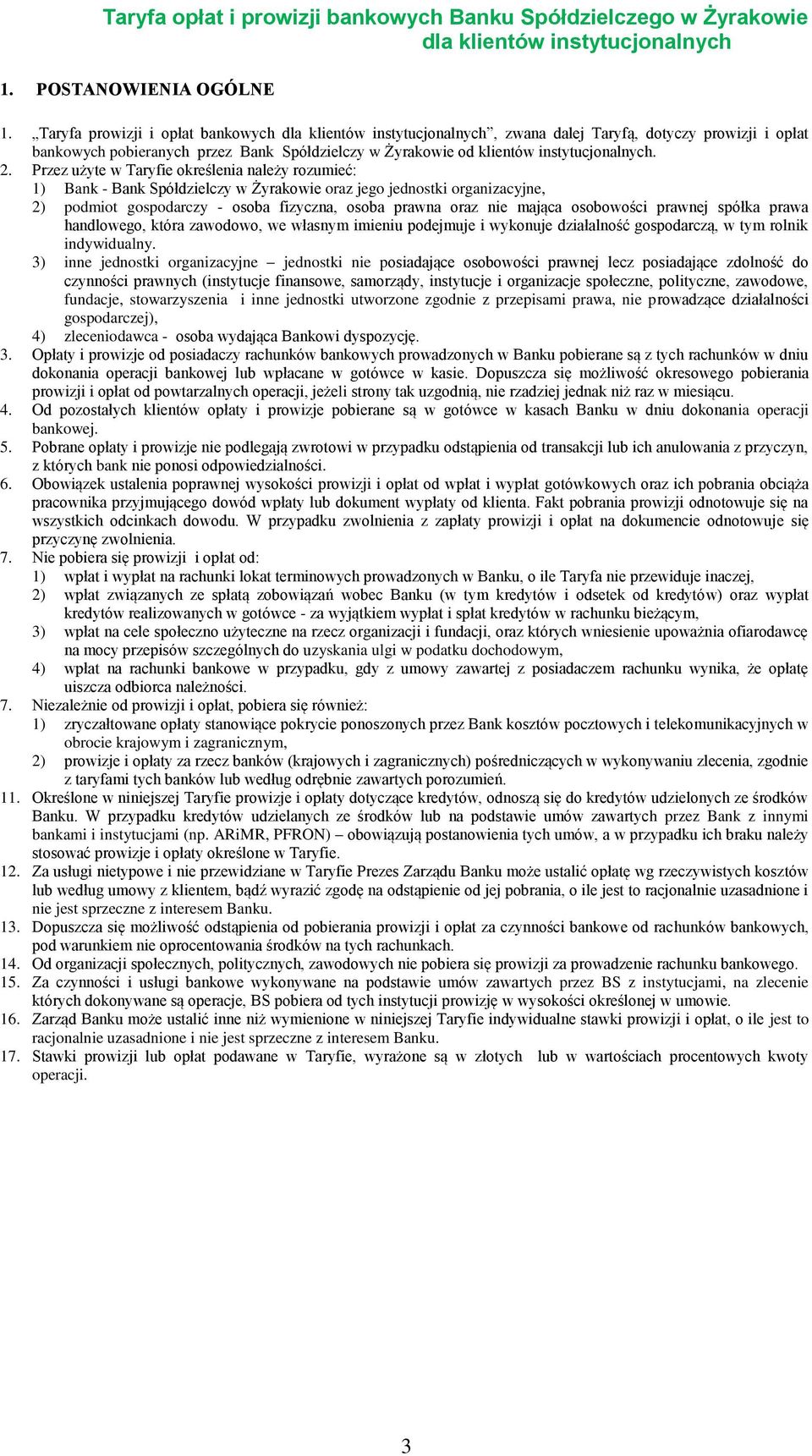 Taryfa opłat i prowizji bankowych Banku Spółdzielczego w Żyrakowie dla klientów instytucjonalnych

1. POSTANOWIENIA OGÓLNE

1. „Taryfa prowizji i opłat bankowych dla klientów instytucjonalnych”, zwana dalej Taryfą, dotyczy prowizji i opłat bankowych pobieranych przez Bank Spółdzielczy w Żyrakowie od klientów instytucjonalnych.
2. Przez użyte w Taryfie określenia należy rozumieć:
1) Bank - Bank Spółdzielczy w Żyrakowie oraz jego jednostki organizacyjne,
2) podmiot gospodarczy - osoba fizyczna, osoba prawna oraz nie mająca osobowości prawnej spółka prawa handlowego, która zawodowo, we własnym imieniu podejmuje i wykonuje działalność gospodarczą, w tym rolnik indywidualny.
3) inne jednostki organizacyjne – jednostki nie posiadające osobowości prawnej lecz posiadające zdolność do czynności prawnych (instytucje finansowe, samorządy, instytucje i organizacje społeczne, polityczne, zawodowe, fundacje, stowarzyszenia i inne jednostki utworzone zgodnie z przepisami prawa, nie prowadzące działalności gospodarczej),
4) zleceniodawca - osoba wydająca Bankowi dyspozycję.
3. Opłaty i prowizje od posiadaczy rachunków bankowych prowadzonych w Banku pobierane są z tych rachunków w dniu dokonania operacji bankowej lub wpłacane w gotówce w kasie. Dopuszcza się możliwość okresowego pobierania prowizji i opłat od powtarzalnych operacji, jeżeli strony tak uzgodnią, nie rzadziej jednak niż raz w miesiącu.
4. Od pozostałych klientów opłaty i prowizje pobierane są w gotówce w kasach Banku w dniu dokonania operacji bankowej.
5. Pobrane opłaty i prowizje nie podlegają zwrotowi w przypadku odstąpienia od transakcji lub ich anulowania z przyczyn, z których bank nie ponosi odpowiedzialności.
6. Obowiązek ustalenia poprawnej wysokości prowizji i opłat od wpłat i wypłat gotówkowych oraz ich pobrania obciąża pracownika przyjmującego dowód wpłaty lub dokument wypłaty od klienta. Fakt pobrania prowizji odnotowuje się na wszystkich odcinkach dowodu. W przypadku zwolnienia z zapłaty prowizji i opłat na dokumencie odnotowuje się przyczynę zwolnienia.
7. Nie pobiera się prowizji i opłat od:
1) wpłat i wypłat na rachunki lokat terminowych prowadzonych w Banku, o ile Taryfa nie przewiduje inaczej,
2) wpłat związanych ze spłatą zobowiązań wobec Banku (w tym kredytów i odsetek od kredytów) oraz wypłat kredytów realizowanych w gotówce - za wyjątkiem wypłat i spłat kredytów w rachunku bieżącym,
3) wpłat na cele społeczno użyteczne na rzecz organizacji i fundacji, oraz których wniesienie upoważnia ofiarodawcę na mocy przepisów szczególnych do uzyskania ulgi w podatku dochodowym,
4) wpłat na rachunki bankowe w przypadku, gdy z umowy zawartej z posiadaczem rachunku wynika, że opłatę uiszcza odbiorca należności.
7. Niezależnie od prowizji i opłat, pobiera się również:
1) zryczałtowane opłaty stanowiące pokrycie ponoszonych przez Bank kosztów pocztowych i telekomunikacyjnych w obrocie krajowym i zagranicznym,
2) prowizje i opłaty za rzecz banków (krajowych i zagranicznych) pośredniczących w wykonywaniu zlecenia, zgodnie z taryfami tych banków lub według odrębnie zawartych porozumień.
11. Określone w niniejszej Taryfie prowizje i opłaty dotyczące kredytów, odnoszą się do kredytów udzielonych ze środków Banku. W przypadku kredytów udzielanych ze środków lub na podstawie umów zawartych przez Bank z innymi bankami i instytucjami (np. ARiMR, PFRON) – obowiązują postanowienia tych umów, a w przypadku ich braku należy stosować prowizje i opłaty określone w Taryfie.
12. Za usługi nietypowe i nie przewidziane w Taryfie Prezes Zarządu Banku może ustalić opłatę wg rzeczywistych kosztów lub według umowy z klientem, bądź wyrazić zgodę na odstąpienie od jej pobrania, o ile jest to racjonalnie uzasadnione i nie jest sprzeczne z interesem Banku.
13. Dopuszcza się możliwość odstąpienia od pobierania prowizji i opłat za czynności bankowe od rachunków bankowych, pod warunkiem nie oprocentowania środków na tych rachunkach.
14. Od organizacji społecznych, politycznych, zawodowych nie pobiera się prowizji za prowadzenie rachunku bankowego.
15. Za czynności i usługi bankowe wykonywane na podstawie umów zawartych przez BS z instytucjami, na zlecenie których dokonywane są operacje, BS pobiera od tych instytucji prowizję w wysokości określonej w umowie.
16. Zarząd Banku może ustalić inne niż wymienione w niniejszej Taryfie indywidualne stawki prowizji i opłat, o ile jest to racjonalnie uzasadnione i nie jest sprzeczne z interesem Banku.
17. Stawki prowizji lub opłat podawane w Taryfie, wyrażone są w złotych lub w wartościach procentowych kwoty operacji.

3